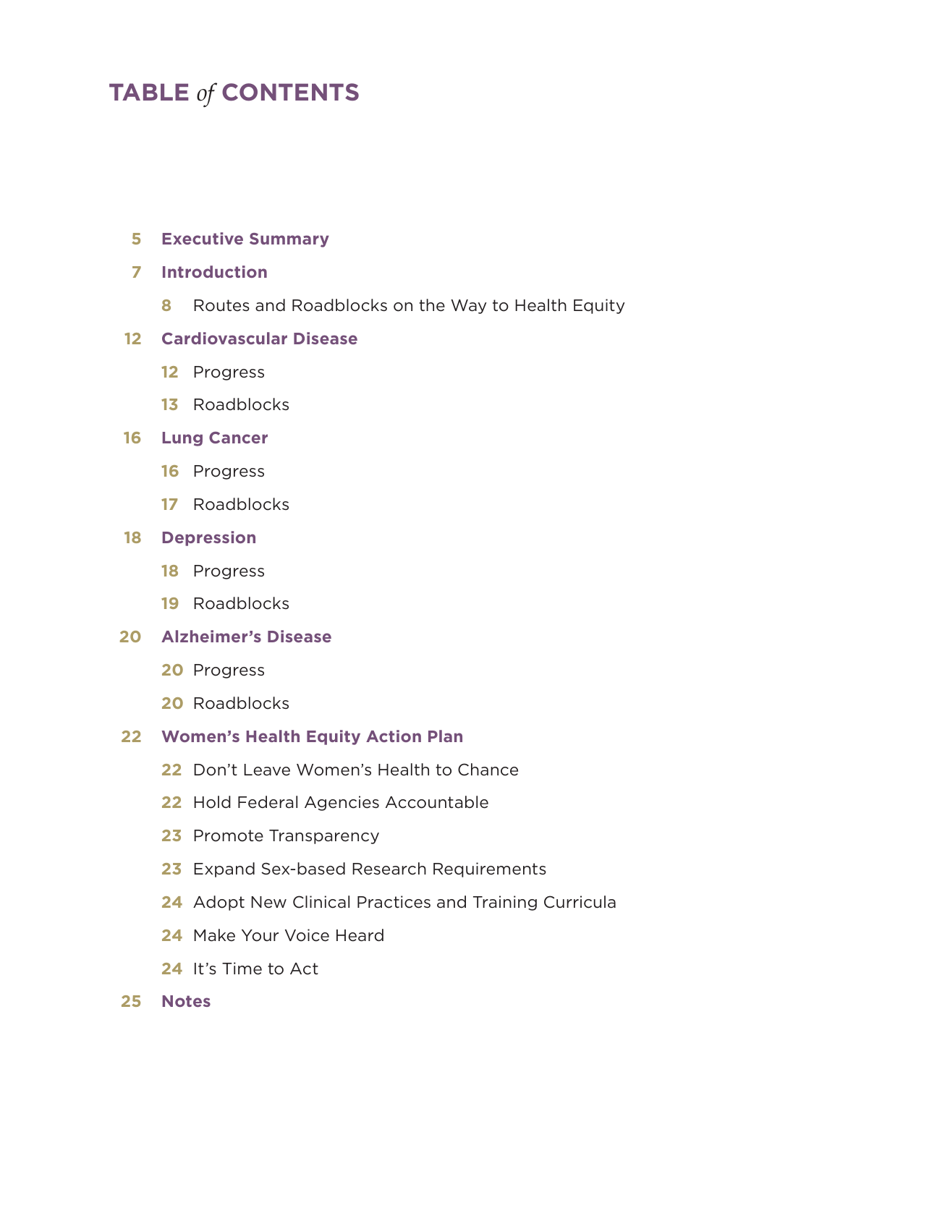 TABLE of CONTENTS

5 Executive Summary

7 Introduction

8 Routes and Roadblocks on the Way to Health Equity

12 Cardiovascular Disease

12 Progress

13 Roadblocks

16 Lung Cancer

16 Progress

17 Roadblocks

18 Depression

18 Progress

19 Roadblocks

20 Alzheimer's Disease

20 Progress

20 Roadblocks

22 Women's Health Equity Action Plan

22 Don't Leave Women's Health to Chance

22 Hold Federal Agencies Accountable

23 Promote Transparency

23 Expand Sex-based Research Requirements

24 Adopt New Clinical Practices and Training Curricula

24 Make Your Voice Heard

24 It's Time to Act

25 Notes